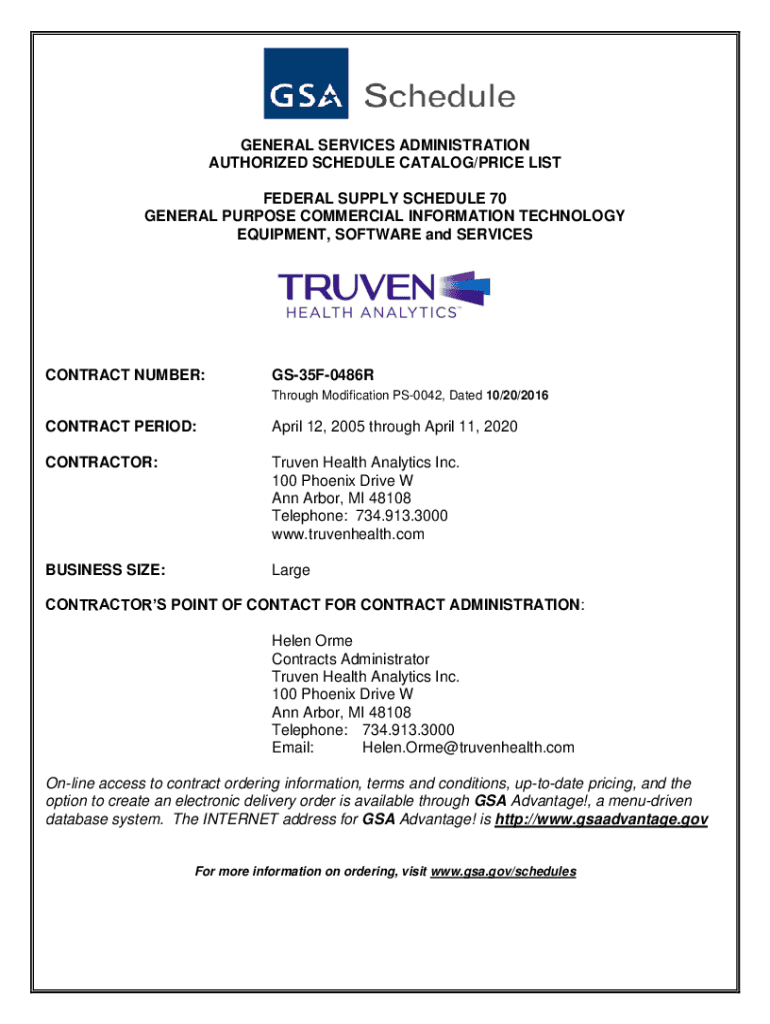 GSA Schedule

GENERAL SERVICES ADMINISTRATION
AUTHORIZED SCHEDULE CATALOG/PRICE LIST

FEDERAL SUPPLY SCHEDULE 70
GENERAL PURPOSE COMMERCIAL INFORMATION TECHNOLOGY EQUIPMENT, SOFTWARE and SERVICES

TRUVEN
HEALTH ANALYTICS™

CONTRACT NUMBER: GS-35F-0486R
Through Modification PS-0042, Dated 10/20/2016

CONTRACT PERIOD: April 12, 2005 through April 11, 2020

CONTRACTOR: Truven Health Analytics Inc.
100 Phoenix Drive W
Ann Arbor, MI 48108
Telephone: 734.913.3000
www.truvenhealth.com

BUSINESS SIZE: Large

CONTRACTOR'S POINT OF CONTACT FOR CONTRACT ADMINISTRATION:

Helen Orme
Contracts Administrator
Truven Health Analytics Inc.
100 Phoenix Drive W
Ann Arbor, MI 48108
Telephone: 734.913.3000
Email: Helen.Orme@truvenhealth.com

On-line access to contract ordering information, terms and conditions, up-to-date pricing, and the option to create an electronic delivery order is available through GSA Advantage!, a menu-driven database system. The INTERNET address for GSA Advantage! is http://www.gsaadvantage.gov

For more information on ordering, visit www.gsa.gov/schedules